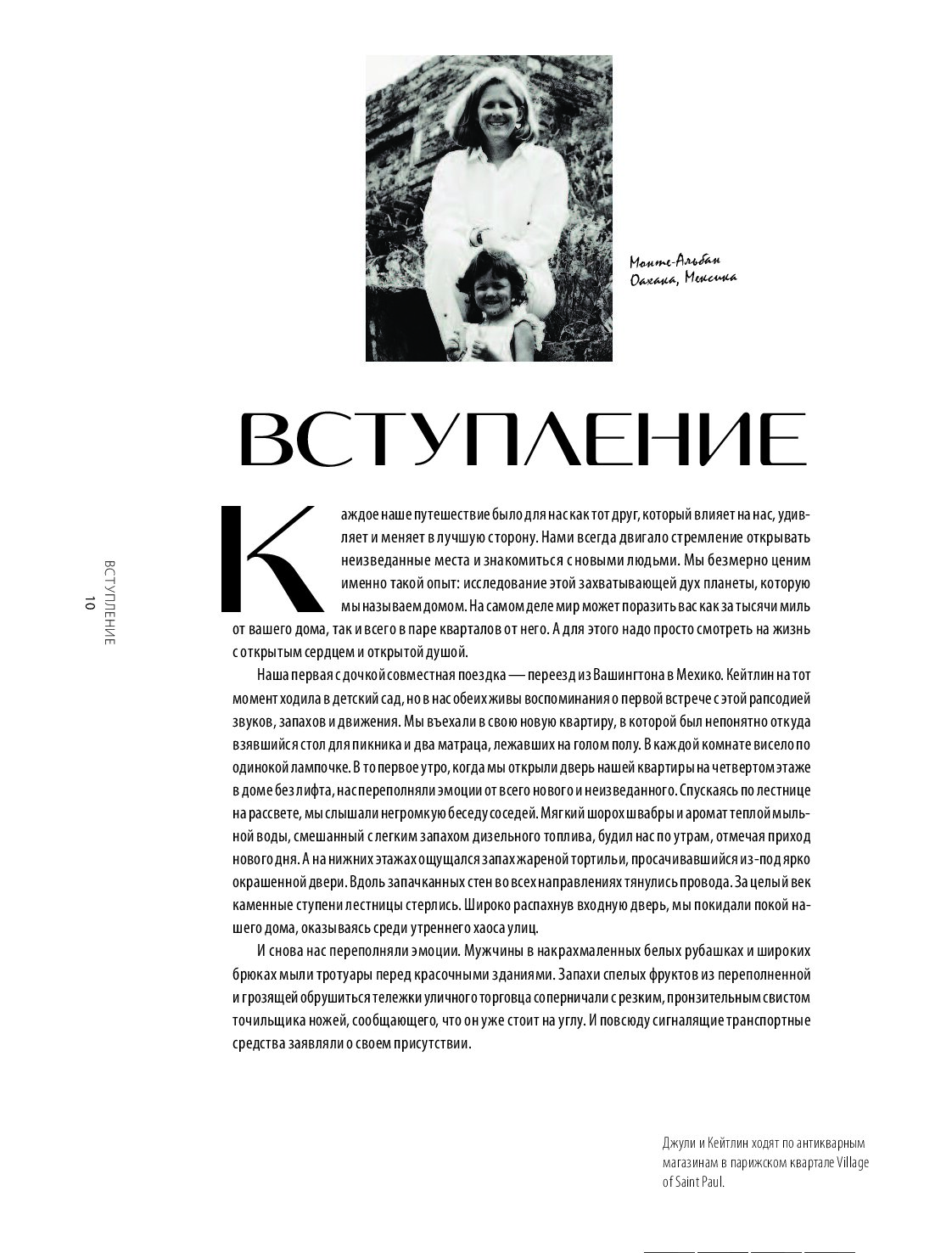 Монте-Альбан
Оахака, Мексика

ВСТУПЛЕНИЕ

ВСТУПЛЕНИЕ
10

Каждое наше путешествие было для нас как тот друг, который влияет на нас, удивляет и меняет в лучшую сторону. Нами всегда двигало стремление открывать неизведанные места и знакомиться с новыми людьми. Мы безмерно ценим именно такой опыт: исследование этой захватывающей дух планеты, которую мы называем домом. На самом деле мир может поразить вас как за тысячи миль от вашего дома, так и всего в паре кварталов от него. А для этого надо просто смотреть на жизнь с открытым сердцем и открытой душой.

Наша первая с дочкой совместная поездка — переезд из Вашингтона в Мехико. Кейтлин на тот момент ходила в детский сад, но в нас обеих живы воспоминания о первой встрече с этой рапсодией звуков, запахов и движения. Мы въехали в свою новую квартиру, в которой был непонятно откуда взявшийся стол для пикника и два матраца, лежавших на голом полу. В каждой комнате висело по одинокой лампочке. В то первое утро, когда мы открыли дверь нашей квартиры на четвертом этаже в доме без лифта, нас переполняли эмоции от всего нового и неизведанного. Спускаясь по лестнице на рассвете, мы слышали негромкую беседу соседей. Мягкий шорох швабры и аромат теплой мыльной воды, смешанный с легким запахом дизельного топлива, будил нас по утрам, отмечая приход нового дня. А на нижних этажах ощущался запах жареной тортильи, просачивавшийся из-под ярко окрашенной двери. Вдоль запачканных стен во всех направлениях тянулись провода. За целый век каменные ступени лестницы стерлись. Широко распахнув входную дверь, мы покидали покой нашего дома, оказываясь среди утреннего хаоса улиц.

И снова нас переполняли эмоции. Мужчины в накрахмаленных белых рубашках и широких брюках мыли тротуары перед красочными зданиями. Запахи спелых фруктов из переполненной и грозящей обрушиться тележки уличного торговца соперничали с резким, пронзительным свистом точильщика ножей, сообщающего, что он уже стоит на углу. И повсюду сигналящие транспортные средства заявляли о своем присутствии.

Джули и Кейтлин ходят по антикварным магазинам в парижском квартале Village of Saint Paul.